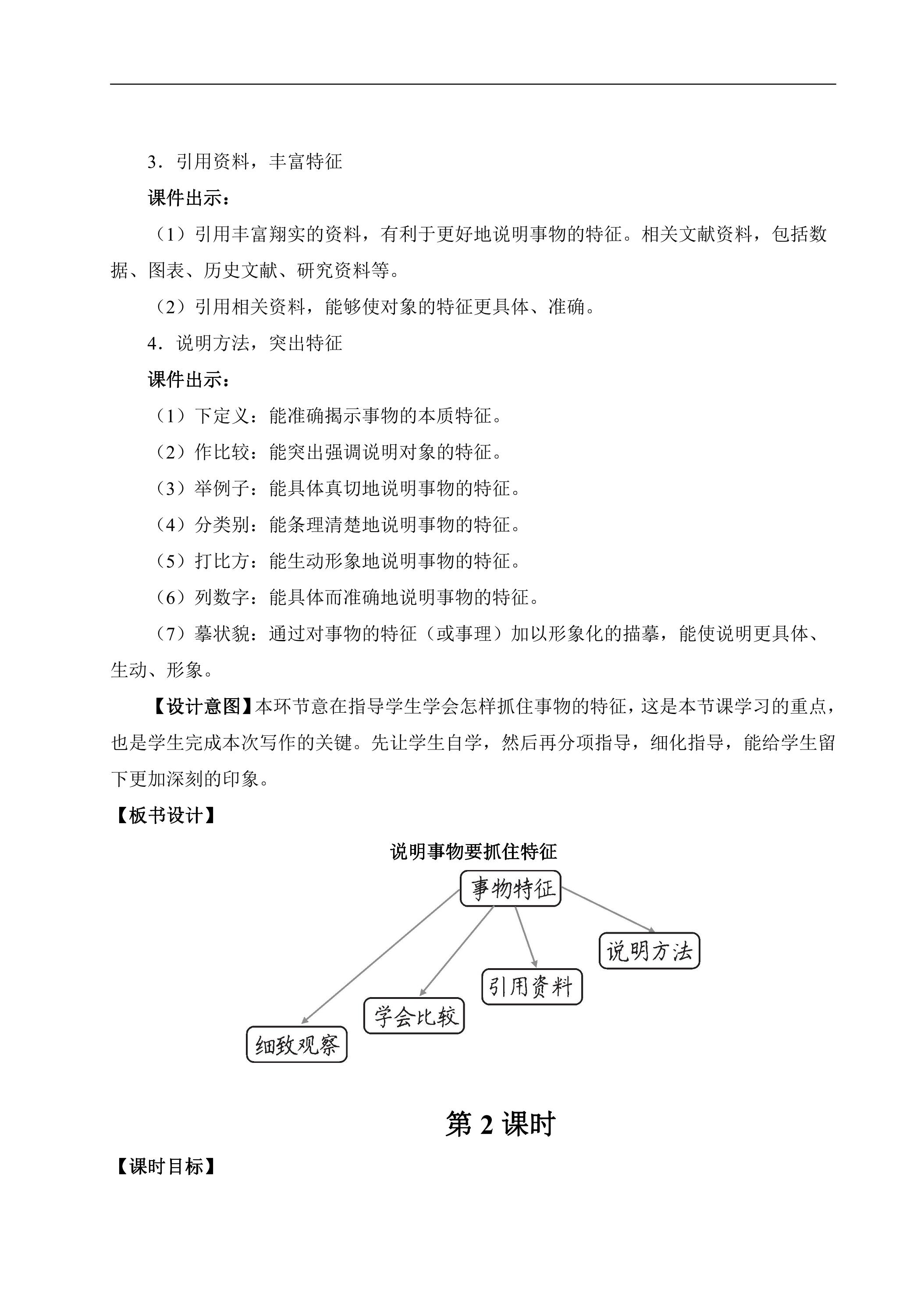 3．引用资料，丰富特征

课件出示：

（1）引用丰富翔实的资料，有利于更好地说明事物的特征。相关文献资料，包括数据、图表、历史文献、研究资料等。

（2）引用相关资料，能够使对象的特征更具体、准确。

4．说明方法，突出特征

课件出示：

（1）下定义：能准确揭示事物的本质特征。

（2）作比较：能突出强调说明对象的特征。

（3）举例子：能具体真切地说明事物的特征。

（4）分类别：能条理清楚地说明事物的特征。

（5）打比方：能生动形象地说明事物的特征。

（6）列数字：能具体而准确地说明事物的特征。

（7）摹状貌：通过对事物的特征（或事理）加以形象化的描摹，能使说明更具体、生动、形象。

【设计意图】本环节意在指导学生学会怎样抓住事物的特征，这是本节课学习的重点，也是学生完成本次写作的关键。先让学生自学，然后再分项指导，细化指导，能给学生留下更加深刻的印象。

【板书设计】

说明事物要抓住特征

事物特征

说明方法

引用资料

学会比较

细致观察

第2课时

【课时目标】